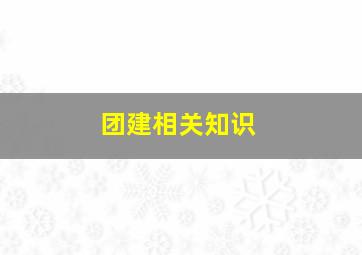 团建相关知识